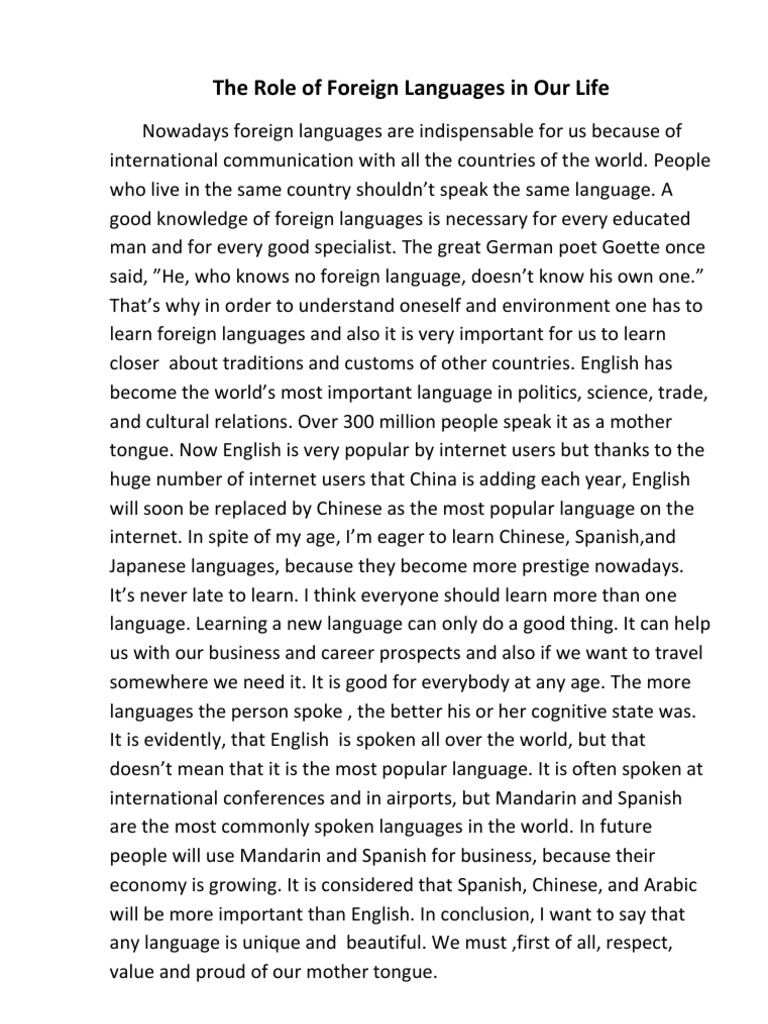 The Role of Foreign Languages in Our Life

Nowadays foreign languages are indispensable for us because of international communication with all the countries of the world. People who live in the same country shouldn't speak the same language. A good knowledge of foreign languages is necessary for every educated man and for every good specialist. The great German poet Goette once said, "He, who knows no foreign language, doesn't know his own one." That's why in order to understand oneself and environment one has to learn foreign languages and also it is very important for us to learn closer about traditions and customs of other countries. English has become the world's most important language in politics, science, trade, and cultural relations. Over 300 million people speak it as a mother tongue. Now English is very popular by internet users but thanks to the huge number of internet users that China is adding each year, English will soon be replaced by Chinese as the most popular language on the internet. In spite of my age, I'm eager to learn Chinese, Spanish,and Japanese languages, because they become more prestige nowadays. It's never late to learn. I think everyone should learn more than one language. Learning a new language can only do a good thing. It can help us with our business and career prospects and also if we want to travel somewhere we need it. It is good for everybody at any age. The more languages the person spoke , the better his or her cognitive state was. It is evidently, that English is spoken all over the world, but that doesn't mean that it is the most popular language. It is often spoken at international conferences and in airports, but Mandarin and Spanish are the most commonly spoken languages in the world. In future people will use Mandarin and Spanish for business, because their economy is growing. It is considered that Spanish, Chinese, and Arabic will be more important than English. In conclusion, I want to say that any language is unique and beautiful. We must ,first of all, respect, value and proud of our mother tongue.